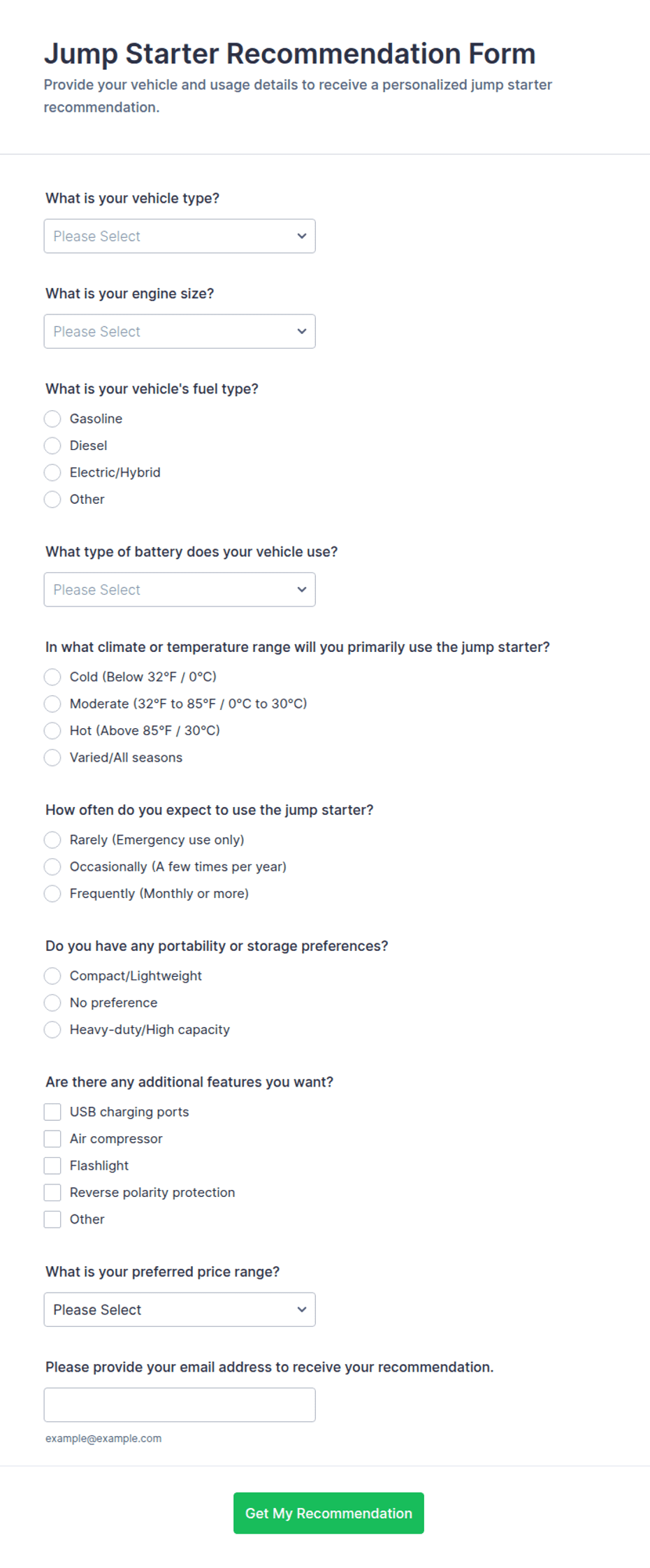 Jump Starter Recommendation Form
Provide your vehicle and usage details to receive a personalized jump starter recommendation.

What is your vehicle type?
Please Select

What is your engine size?
Please Select

What is your vehicle's fuel type?
Gasoline
Diesel
Electric/Hybrid
Other

What type of battery does your vehicle use?
Please Select

In what climate or temperature range will you primarily use the jump starter?
Cold (Below 32°F / 0°C)
Moderate (32°F to 85°F / 0°C to 30°C)
Hot (Above 85°F / 30°C)
Varied/All seasons

How often do you expect to use the jump starter?
Rarely (Emergency use only)
Occasionally (A few times per year)
Frequently (Monthly or more)

Do you have any portability or storage preferences?
Compact/Lightweight
No preference
Heavy-duty/High capacity

Are there any additional features you want?
USB charging ports
Air compressor
Flashlight
Reverse polarity protection
Other

What is your preferred price range?
Please Select

Please provide your email address to receive your recommendation.
example@example.com

Get My Recommendation